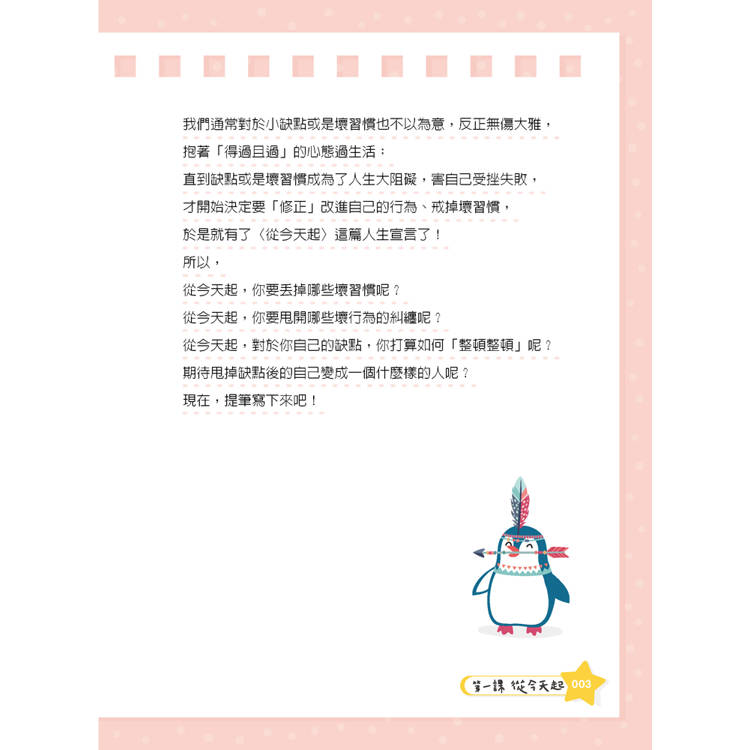 我們通常對於小缺點或是壞習慣也不以為意，反正無傷大雅，

抱著「得過且過」的心態過生活；

直到缺點或是壞習慣成為了人生大阻礙，害自己受挫失敗，

才開始決定要「修正」改進自己的行為、戒掉壞習慣，

於是就有了〈從今天起〉這篇人生宣言了！

所以，

從今天起，你要丟掉哪些壞習慣呢？

從今天起，你要甩開哪些壞行為的糾纏呢？

從今天起，對於你自己的缺點，你打算如何「整頓整頓」呢？

期待甩掉缺點後的自己變成一個什麼樣的人呢？

現在，提筆寫下來吧！

第一課 從今天起 003